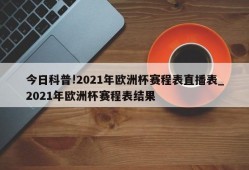 今日科普!2021年欧洲杯赛程表直播表_2021年欧洲杯赛程表结果